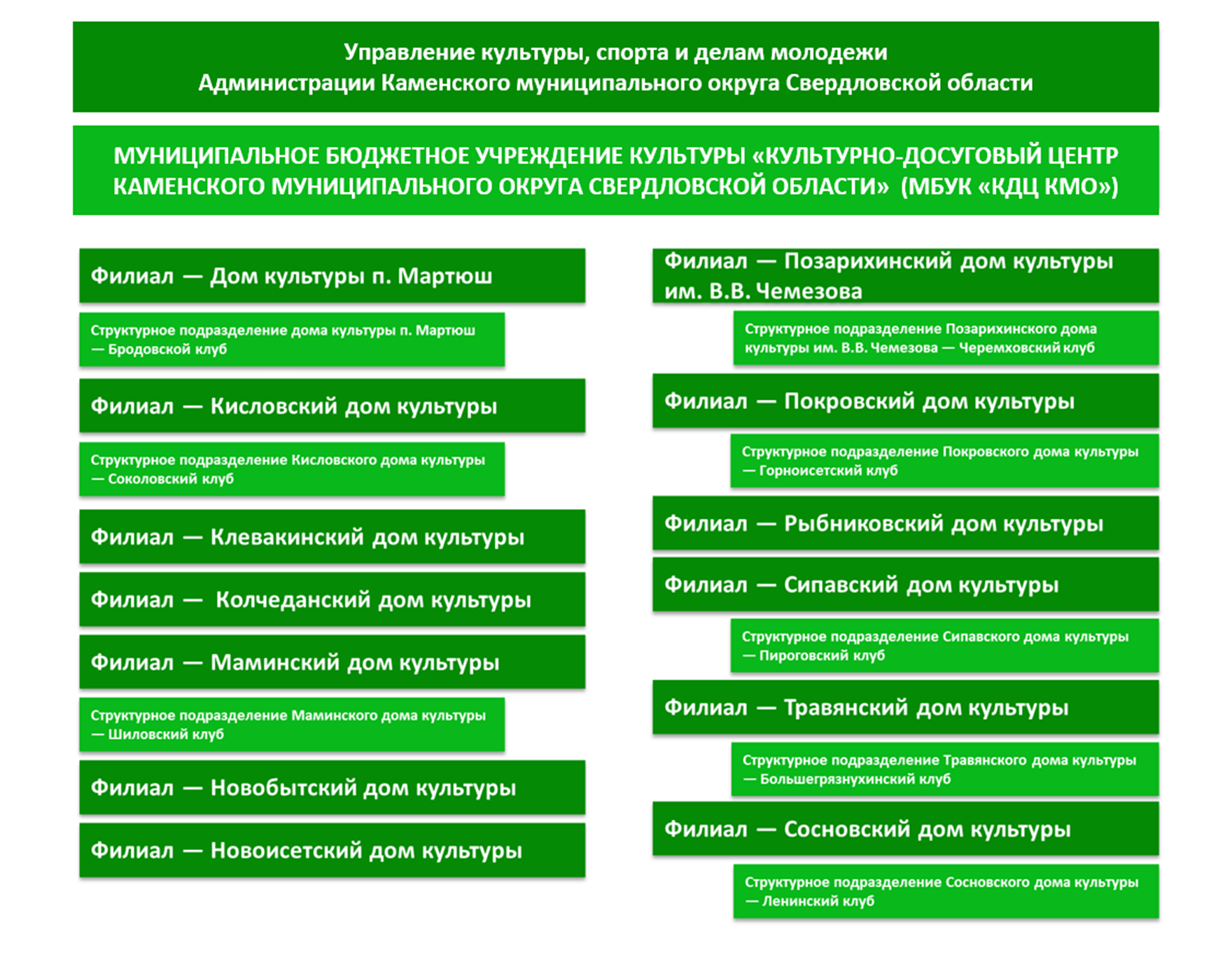 Управление культуры, спорта и делам молодежи
Администрации Каменского муниципального округа Свердловской области

МУНИЦИПАЛЬНОЕ БЮДЖЕТНОЕ УЧРЕЖДЕНИЕ КУЛЬТУРЫ «КУЛЬТУРНО-ДОСУГОВЫЙ ЦЕНТР КАМЕНСКОГО МУНИЦИПАЛЬНОГО ОКРУГА СВЕРДЛОВСКОЙ ОБЛАСТИ» (МБУК «КДЦ КМО»)

Филиал — Дом культуры п. Мартюш

Структурное подразделение дома культуры п. Мартюш — Бродовской клуб

Филиал — Кисловский дом культуры

Структурное подразделение Кисловского дома культуры — Соколовский клуб

Филиал — Клевакинский дом культуры

Филиал — Колчеданский дом культуры

Филиал — Маминский дом культуры

Структурное подразделение Маминского дома культуры — Шиловский клуб

Филиал — Новобытский дом культуры

Филиал — Новоисетский дом культуры

Филиал — Позарихинский дом культуры им. В.В. Чемезова

Структурное подразделение Позарихинского дома культуры им. В.В. Чемезова — Черемховский клуб

Филиал — Покровский дом культуры

Структурное подразделение Покровского дома культуры — Горноисетский клуб

Филиал — Рыбниковский дом культуры

Филиал — Сипавский дом культуры

Структурное подразделение Сипавского дома культуры — Пироговский клуб

Филиал — Травянский дом культуры

Структурное подразделение Травянского дома культуры — Большегрязнухинский клуб

Филиал — Сосновский дом культуры

Структурное подразделение Сосновского дома культуры — Ленинский клуб